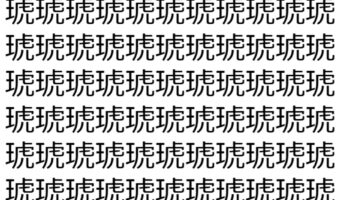 琥琥琥琥琥琥琥琥琥琥琥
琥琥琥琥琥琥琥琥琥琥琥
琥琥琥琥琥琥琥琥琥琥琥
琥琥琥琥琥琥琥琥琥琥琥
琥琥琥琥琥琥琥琥琥琥琥
琥琥琥琥琥琥琥琥琥琥琥